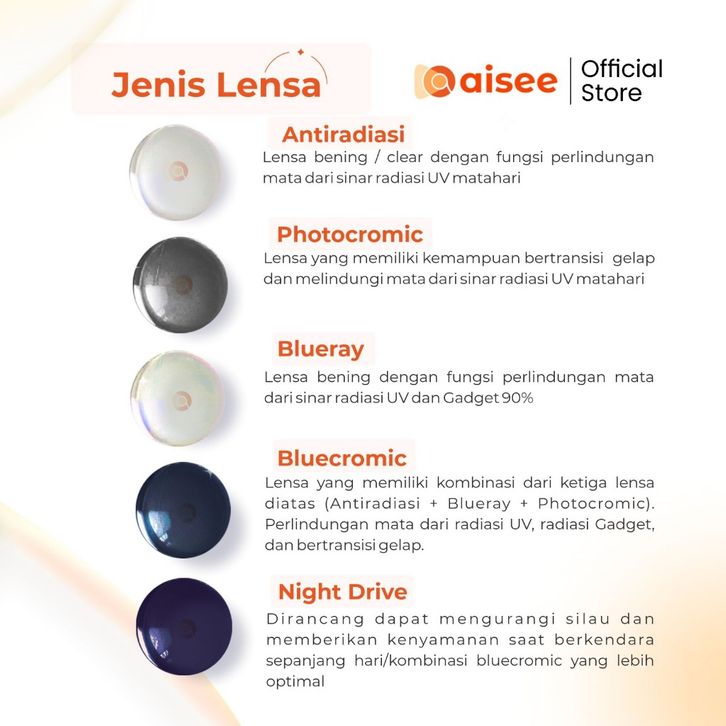 Jenis Lensa

aisee | Official Store

Antiradiasi
Lensa bening / clear dengan fungsi perlindungan mata dari sinar radiasi UV matahari

Photocromic
Lensa yang memiliki kemampuan bertransisi gelap dan melindungi mata dari sinar radiasi UV matahari

Blueray
Lensa bening dengan fungsi perlindungan mata dari sinar radiasi UV dan Gadget 90%

Bluecromic
Lensa yang memiliki kombinasi dari ketiga lensa diatas (Antiradiasi + Blueray + Photocromic). Perlindungan mata dari radiasi UV, radiasi Gadget, dan bertransisi gelap.

Night Drive
Dirancang dapat mengurangi silau dan memberikan kenyamanan saat berkendara sepanjang hari/kombinasi bluecromic yang lebih optimal